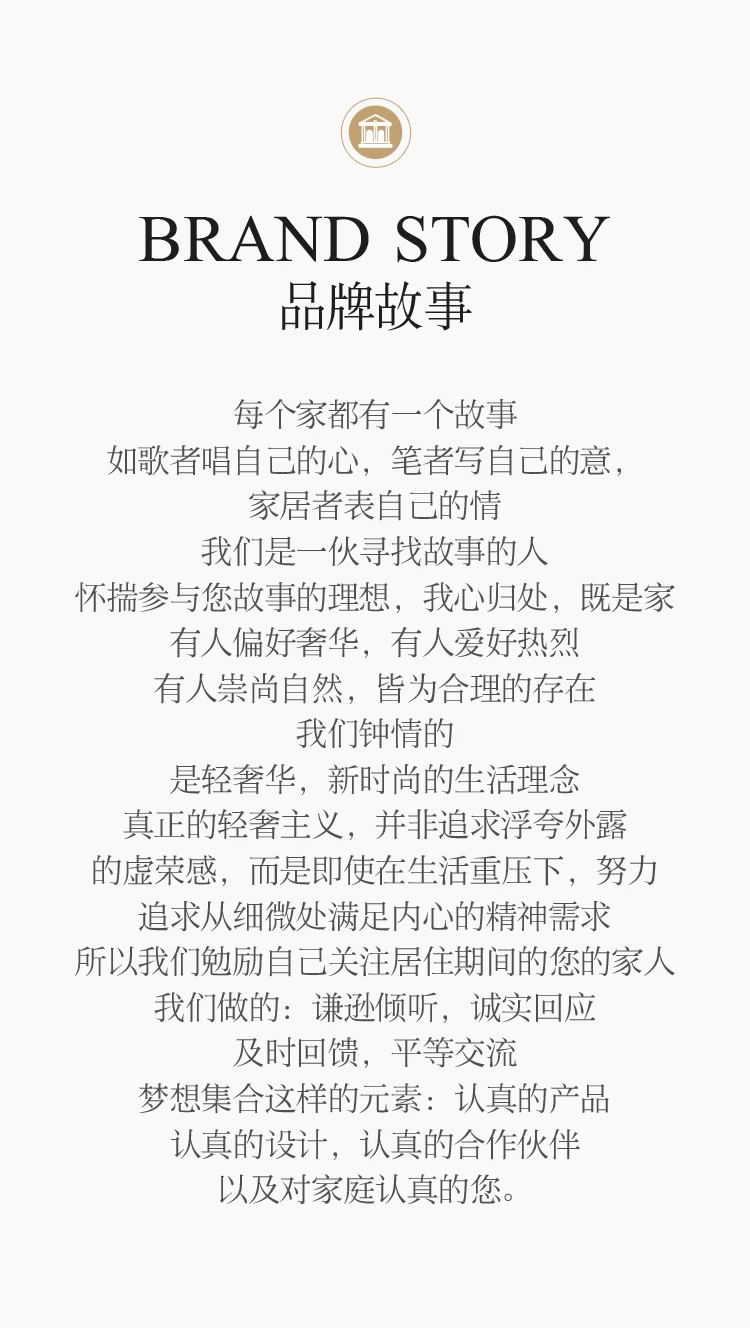 BRAND STORY
品牌故事

每个家都有一个故事
如歌者唱自己的心，笔者写自己的意，
家居者表自己的情
我们是一伙寻找故事的人
怀揣参与您故事的理想，我心归处，既是家
有人偏好奢华，有人爱好热烈
有人崇尚自然，皆为合理的存在
我们钟情的
是轻奢华，新时尚的生活理念
真正的轻奢主义，并非追求浮夸外露
的虚荣感，而是即使在生活重压下，努力
追求从细微处满足内心的精神需求
所以我们勉励自己关注居住期间的您的家人
我们做的：谦逊倾听，诚实回应
及时回馈，平等交流
梦想集合这样的元素：认真的产品
认真的设计，认真的合作伙伴
以及对家庭认真的您。